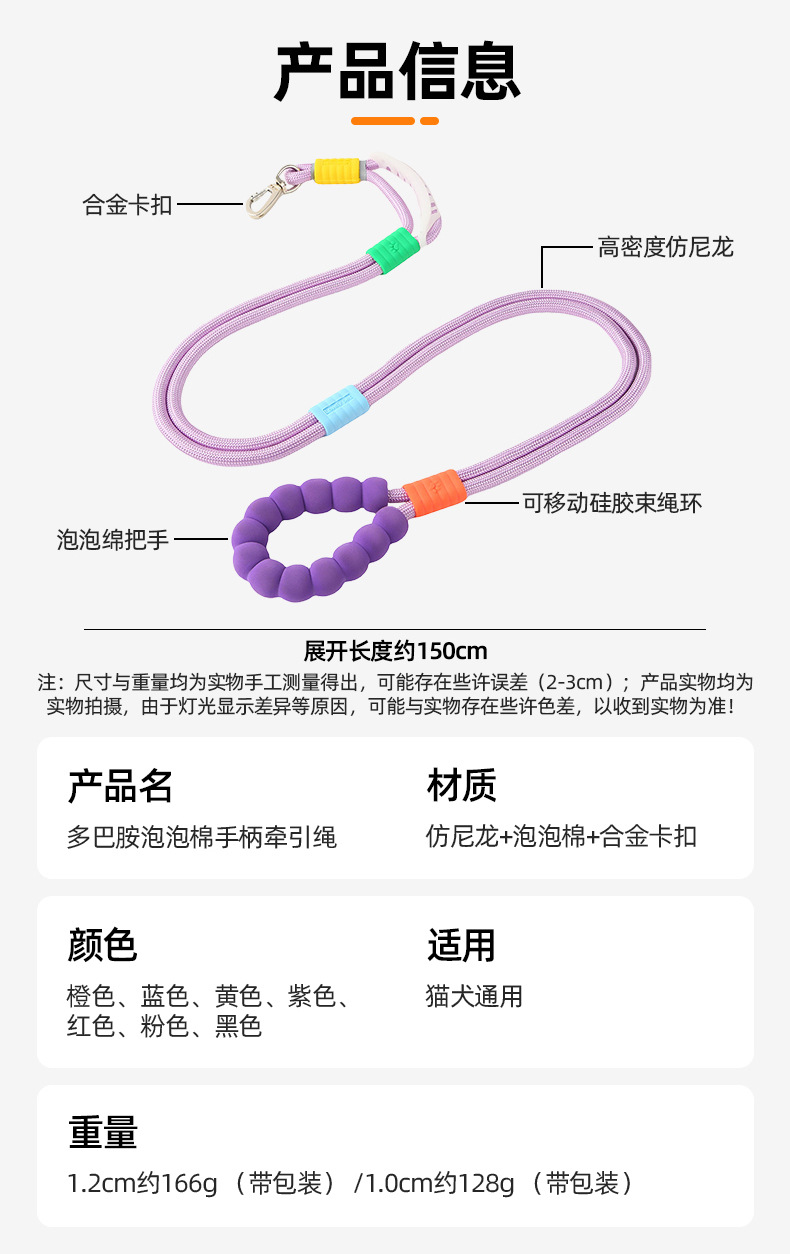 产品信息

合金卡扣

高密度仿尼龙

可移动硅胶束绳环

泡泡绵把手

展开长度约150cm

注：尺寸与重量均为实物手工测量得出，可能存在些许误差（2-3cm）；产品实物均为实物拍摄，由于灯光显示差异等原因，可能与实物存在些许色差，以收到实物为准！

产品名
多巴胺泡泡棉手柄牵引绳

材质
仿尼龙+泡泡棉+合金卡扣

颜色
橙色、蓝色、黄色、紫色、红色、粉色、黑色

适用
猫犬通用

重量
1.2cm约166g（带包装）/1.0cm约128g（带包装）